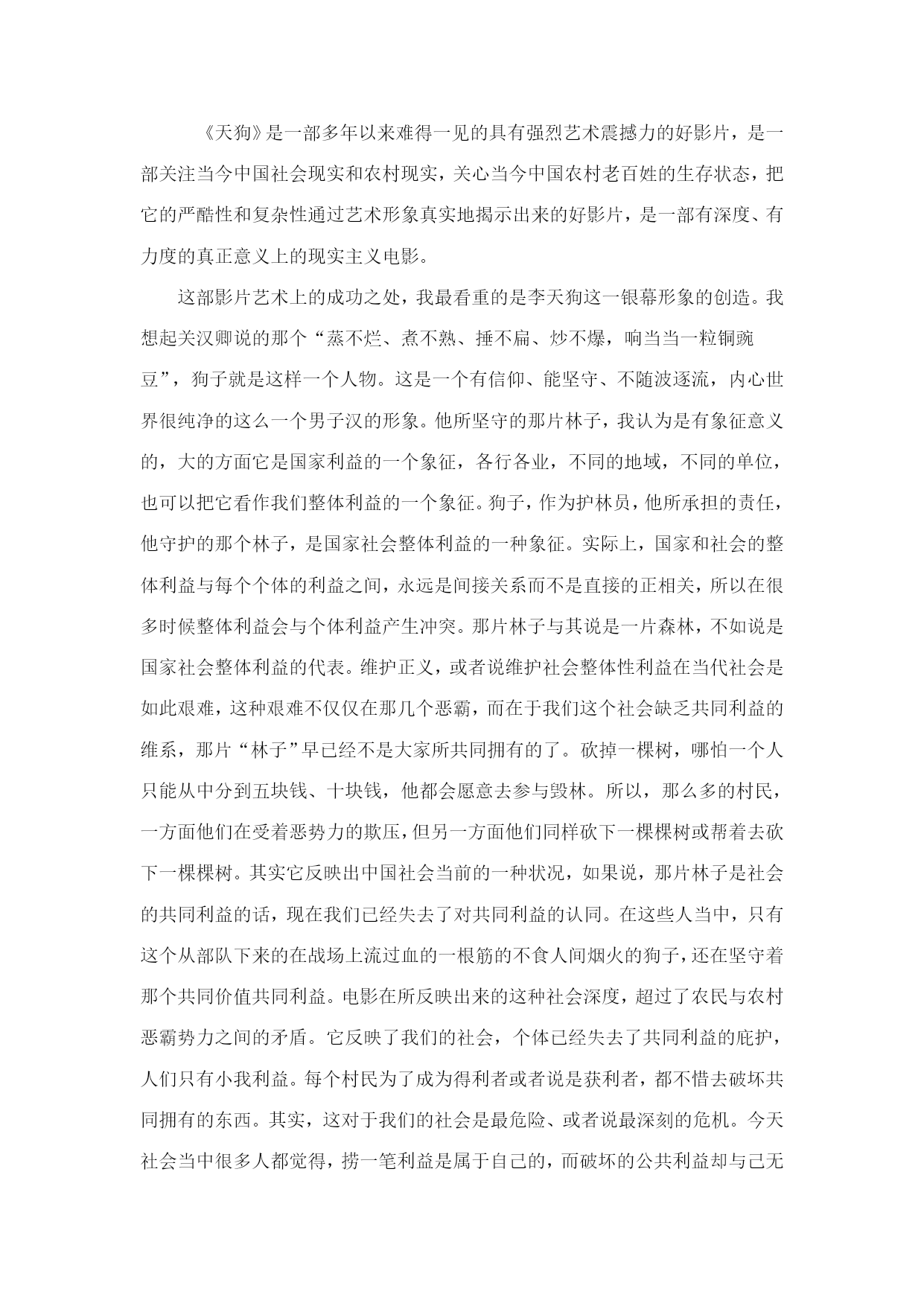 《天狗》是一部多年以来难得一见的具有强烈艺术震撼力的好影片，是一部关注当今中国社会现实和农村现实，关心当今中国农村老百姓的生存状态，把它的严酷性和复杂性通过艺术形象真实地揭示出来的好影片，是一部有深度、有力度的真正意义上的现实主义电影。

这部影片艺术上的成功之处，我最看重的是李天狗这一银幕形象的创造。我想起关汉卿说的那个“蒸不烂、煮不熟、捶不扁、炒不爆，响当当一粒铜豌豆”，狗子就是这样一个人物。这是一个有信仰、能坚守、不随波逐流，内心世界很纯净的这么一个男子汉的形象。他所坚守的那片林子，我认为是有象征意义的，大的方面它是国家利益的一个象征，各行各业，不同的地域，不同的单位，也可以把它看作我们整体利益的一个象征。狗子，作为护林员，他所承担的责任，他守护的那个林子，是国家社会整体利益的一种象征。实际上，国家和社会的整体利益与每个个体的利益之间，永远是间接关系而不是直接的正相关，所以在很多时候整体利益会与个体利益产生冲突。那片林子与其说是一片森林，不如说是国家社会整体利益的代表。维护正义，或者说维护社会整体性利益在当代社会是如此艰难，这种艰难不仅仅在那几个恶霸，而在于我们这个社会缺乏共同利益的维系，那片“林子”早已经不是大家所共同拥有的了。砍掉一棵树，哪怕一个人只能从中分到五块钱、十块钱，他都会愿意去参与毁林。所以，那么多的村民，一方面他们在受着恶势力的欺压，但另一方面他们同样砍下一棵棵树或帮着去砍下一棵棵树。其实它反映出中国社会当前的一种状况，如果说，那片林子是社会的共同利益的话，现在我们已经失去了对共同利益的认同。在这些人当中，只有这个从部队下来的在战场上流过血的一根筋的不食人间烟火的狗子，还在坚守着那个共同价值共同利益。电影在所反映出来的这种社会深度，超过了农民与农村恶霸势力之间的矛盾。它反映了我们的社会，个体已经失去了共同利益的庇护，人们只有小我利益。每个村民为了成为得利者或者说是获利者，都不惜去破坏共同拥有的东西。其实，这对于我们的社会是最危险、或者说最深刻的危机。今天社会当中很多人都觉得，捞一笔利益是属于自己的，而破坏的公共利益却与己无